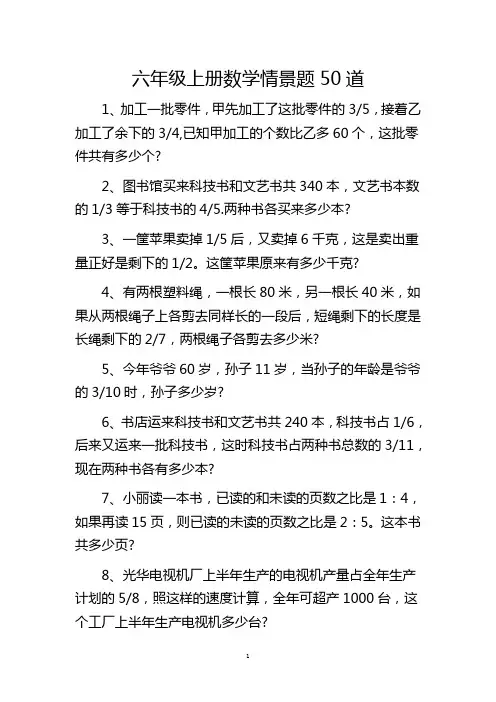 六年级上册数学情景题 50 道

1、加工一批零件，甲先加工了这批零件的 3/5，接着乙加工了余下的 3/4,已知甲加工的个数比乙多 60 个，这批零件共有多少个?

2、图书馆买来科技书和文艺书共 340 本，文艺书本数的 1/3 等于科技书的 4/5.两种书各买来多少本?

3、一筐苹果卖掉 1/5 后，又卖掉 6 千克，这是卖出重量正好是剩下的 1/2。这筐苹果原来有多少千克?

4、有两根塑料绳，一根长 80 米，另一根长 40 米，如果从两根绳子上各剪去同样长的一段后，短绳剩下的长度是长绳剩下的 2/7，两根绳子各剪去多少米?

5、今年爷爷 60 岁，孙子 11 岁，当孙子的年龄是爷爷的 3/10 时，孙子多少岁?

6、书店运来科技书和文艺书共 240 本，科技书占 1/6，后来又运来一批科技书，这时科技书占两种书总数的 3/11，现在两种书各有多少本?

7、小丽读一本书，已读的和未读的页数之比是 1：4，如果再读 15 页，则已读的未读的页数之比是 2：5。这本书共多少页?

8、光华电视机厂上半年生产的电视机产量占全年生产计划的 5/8，照这样的速度计算，全年可超产 1000 台，这个工厂上半年生产电视机多少台?

1